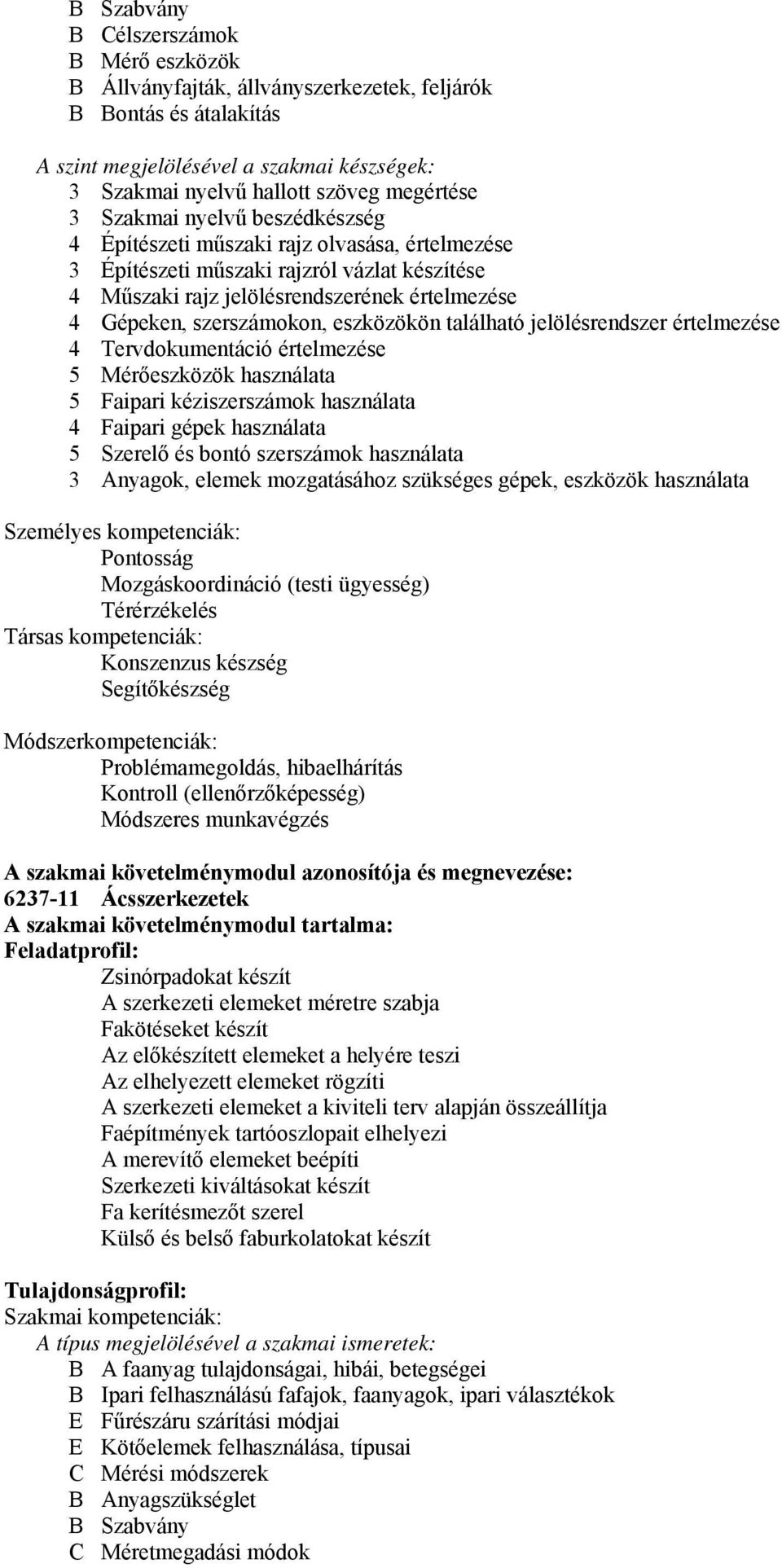 B Szabvány
B Célszerszámok
B Mérő eszközök
B Állványfajták, állványszerkezetek, feljárók
B Bontás és átalakítás

A szint megjelölésével a szakmai készségek:
3 Szakmai nyelvű hallott szöveg megértése
3 Szakmai nyelvű beszédkészség
4 Építészeti műszaki rajz olvasása, értelmezése
3 Építészeti műszaki rajzról vázlat készítése
4 Műszaki rajz jelölésrendszerének értelmezése
4 Gépeken, szerszámokon, eszközökön található jelölésrendszer értelmezése
4 Tervdokumentáció értelmezése
5 Mérőeszközök használata
5 Faipari kéziszerszámok használata
4 Faipari gépek használata
5 Szerelő és bontó szerszámok használata
3 Anyagok, elemek mozgatásához szükséges gépek, eszközök használata

Személyes kompetenciák:
Pontosság
Mozgáskoordináció (testi ügyesség)
Térérzékelés
Társas kompetenciák:
Konszenzus készség
Segítőkészség

Módszerkompetenciák:
Problémamegoldás, hibaelhárítás
Kontroll (ellenőrzőképesség)
Módszeres munkavégzés

A szakmai követelménymodul azonosítója és megnevezése:
6237-11 Ácsszerkezetek
A szakmai követelménymodul tartalma:
Feladatprofil:
Zsinórpadokat készít
A szerkezeti elemeket méretre szabja
Fakötéseket készít
Az előkészített elemeket a helyére teszi
Az elhelyezett elemeket rögzíti
A szerkezeti elemeket a kiviteli terv alapján összeállítja
Faépítmények tartóoszlopait elhelyezi
A merevítő elemeket beépíti
Szerkezeti kiváltásokat készít
Fa kerítésmezőt szerel
Külső és belső faburkolatokat készít

Tulajdonságprofil:
Szakmai kompetenciák:
A típus megjelölésével a szakmai ismeretek:
B A faanyag tulajdonságai, hibái, betegségei
B Ipari felhasználású fafajok, faanyagok, ipari választékok
E Fűrészáru szárítási módjai
E Kötőelemek felhasználása, típusai
C Mérési módszerek
B Anyagszükséglet
B Szabvány
C Méretmegadási módok